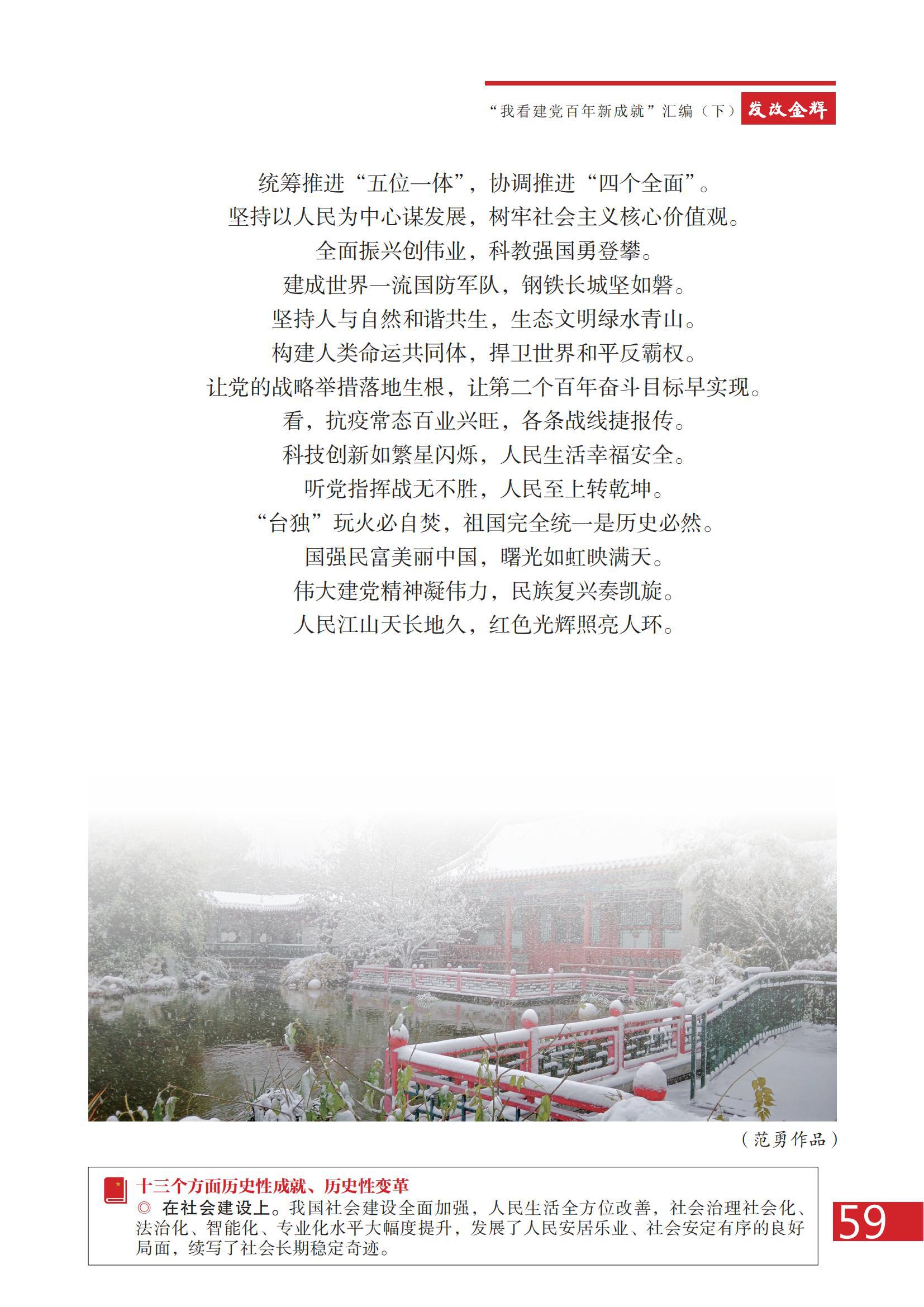 “我看建党百年新成就”汇编（下） 发改金辉

统筹推进“五位一体”，协调推进“四个全面”。
坚持以人民为中心谋发展，树牢社会主义核心价值观。
全面振兴创伟业，科教强国勇登攀。
建成世界一流国防军队，钢铁长城坚如磐。
坚持人与自然和谐共生，生态文明绿水青山。
构建人类命运共同体，捍卫世界和平反霸权。
让党的战略举措落地生根，让第二个百年奋斗目标早实现。
看，抗疫常态百业兴旺，各条战线捷报传。
科技创新如繁星闪烁，人民生活幸福安全。
听党指挥战无不胜，人民至上转乾坤。
“台独”玩火必自焚，祖国完全统一是历史必然。
国强民富美丽中国，曙光如虹映满天。
伟大建党精神凝伟力，民族复兴奏凯旋。
人民江山天长地久，红色光辉照亮人环。

（范勇作品）

十三个方面历史性成就、历史性变革
◎ 在社会建设上。我国社会建设全面加强，人民生活全方位改善，社会治理社会化、法治化、智能化、专业化水平大幅度提升，发展了人民安居乐业、社会安定有序的良好局面，续写了社会长期稳定奇迹。

59